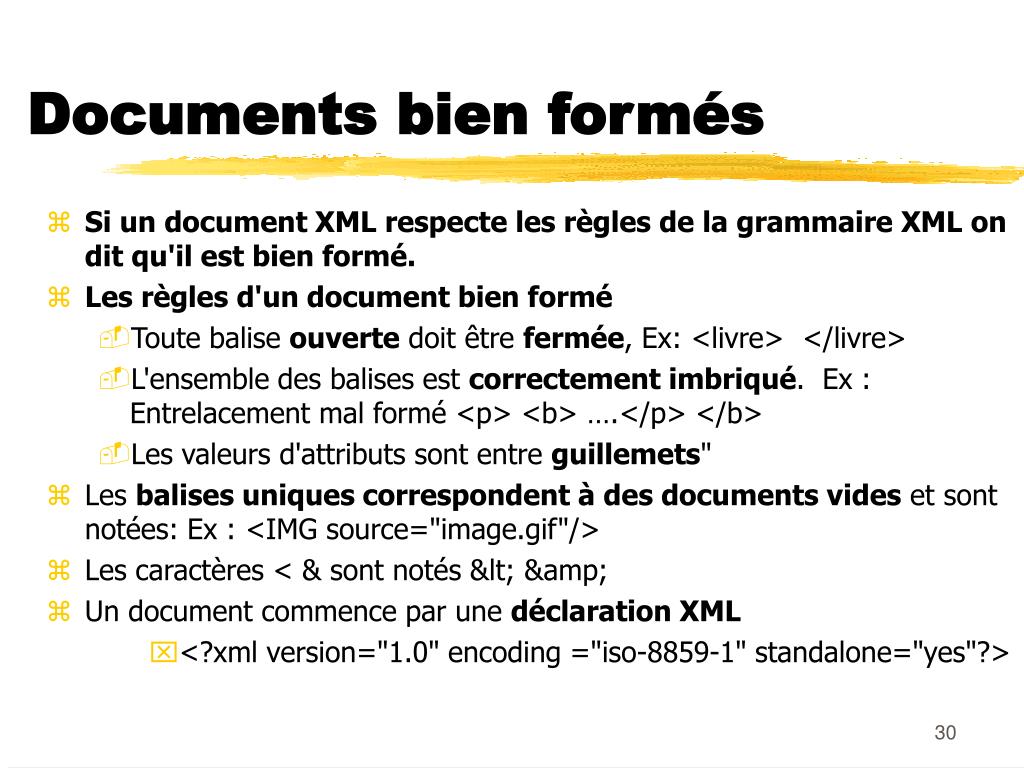 Documents bien formés

Si un document XML respecte les règles de la grammaire XML on dit qu'il est bien formé.

Les règles d'un document bien formé

Toute balise ouverte doit être fermée, Ex: <livre>  </livre>

L'ensemble des balises est correctement imbriqué.  Ex : Entrelacement mal formé <p> <b> ….</p> </b>

Les valeurs d'attributs sont entre guillemets"

Les balises uniques correspondent à des documents vides et sont notées: Ex : <IMG source="image.gif"/>

Les caractères < & sont notés &lt; &amp;

Un document commence par une déclaration XML

<?xml version="1.0" encoding ="iso-8859-1" standalone="yes"?>

30